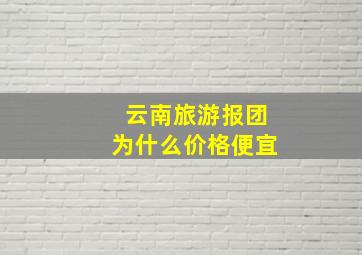 云南旅游报团
为什么价格便宜